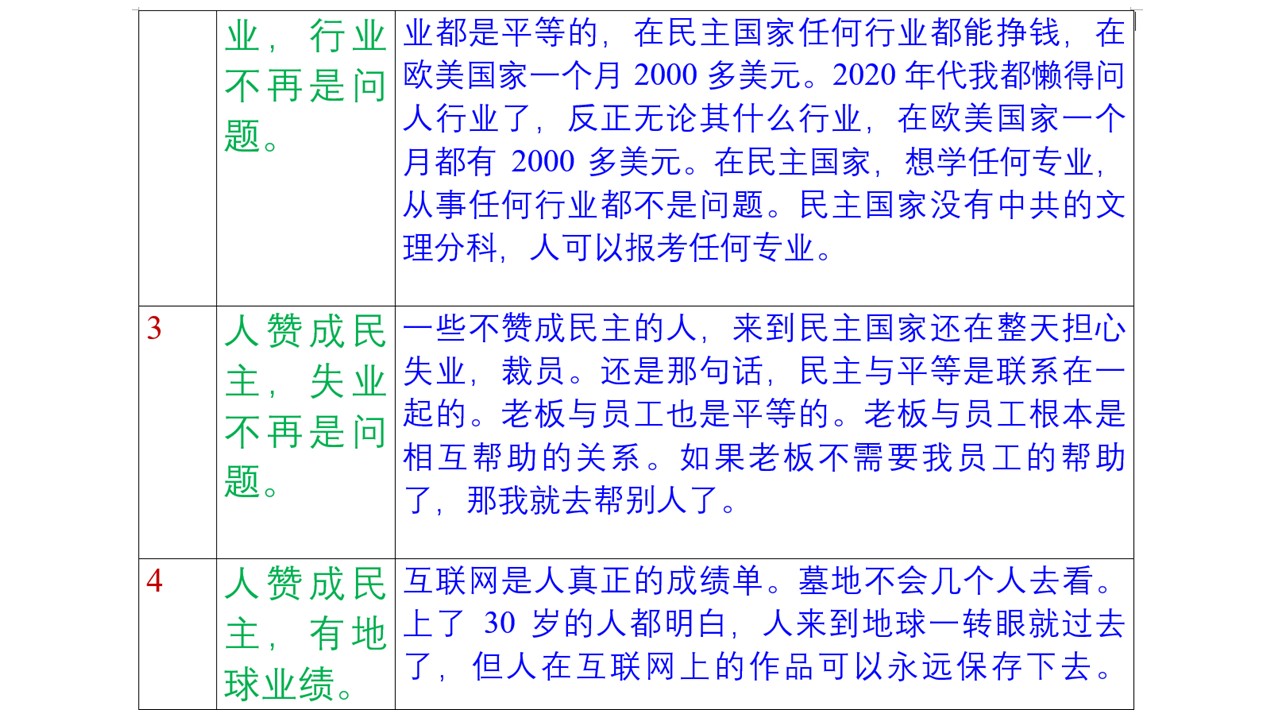 |  | 业，行业不再是问题。 | 业都是平等的，在民主国家任何行业都能挣钱，在欧美国家一个月2000多美元。2020年代我都懒得问人行业了，反正无论其什么行业，在欧美国家一个月都有2000多美元。在民主国家，想学任何专业，从事任何行业都不是问题。民主国家没有中共的文理分科，人可以报考任何专业。 |
|---|---|---|
| 3 | 人赞成民主，失业不再是问题。 | 一些不赞成民主的人，来到民主国家还在整天担心失业，裁员。还是那句话，民主与平等是联系在一起的。老板与员工也是平等的。老板与员工根本是相互帮助的关系。如果老板不需要我员工的帮助了，那我就去帮别人了。 |
| 4 | 人赞成民主，有地球业绩。 | 互联网是人真正的成绩单。墓地不会几个人去看。上了30岁的人都明白，人来到地球一转眼就过去了，但人在互联网上的作品可以永远保存下去。 |